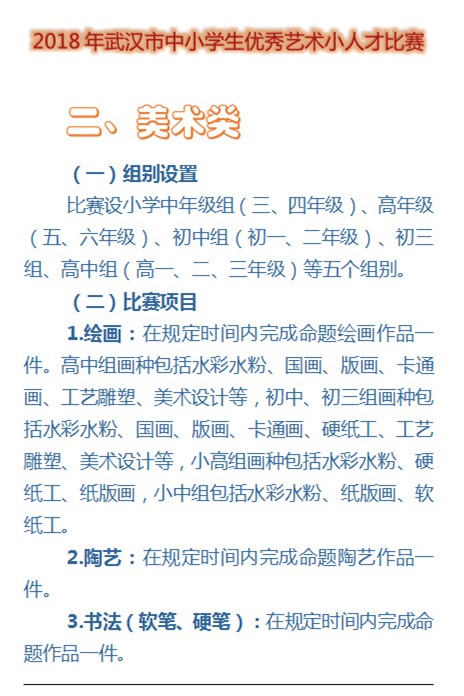 2018 年武汉市中小学生优秀艺术小人才比赛

二、美术类

（一）组别设置

比赛设小学中年级组（三、四年级）、高年级（五、六年级）、初中组（初一、二年级）、初三组、高中组（高一、二、三年级）等五个组别。

（二）比赛项目

1.绘画：在规定时间内完成命题绘画作品一件。高中组画种包括水彩水粉、国画、版画、卡通画、工艺雕塑、美术设计等，初中、初三组画种包括水彩水粉、国画、版画、卡通画、硬纸工、工艺雕塑、美术设计等，小高组画种包括水彩水粉、硬纸工、纸版画，小中组包括水彩水粉、纸版画、软纸工。

2.陶艺：在规定时间内完成命题陶艺作品一件。

3.书法（软笔、硬笔）：在规定时间内完成命题作品一件。